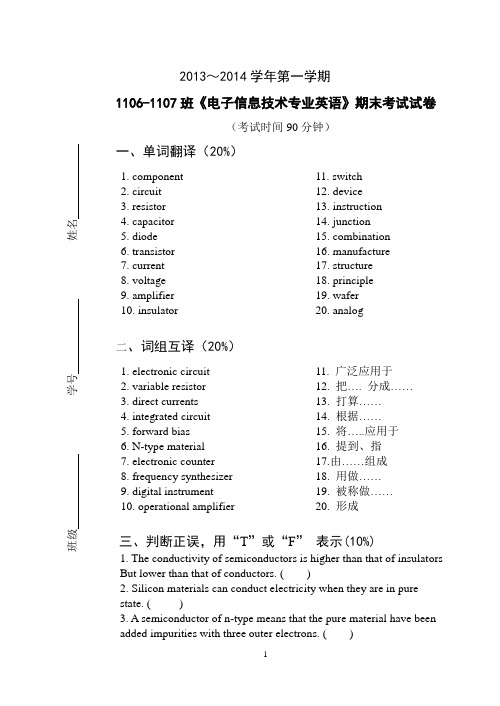 2013～2014 学年第一学期

1106-1107 班《电子信息技术专业英语》期末考试试卷

（考试时间 90 分钟）

姓名

学号

班级

一、单词翻译（20%）

1. component
2. circuit
3. resistor
4. capacitor
5. diode
6. transistor
7. current
8. voltage
9. amplifier
10. insulator

11. switch
12. device
13. instruction
14. junction
15. combination
16. manufacture
17. structure
18. principle
19. wafer
20. analog

二、词组互译（20%）

1. electronic circuit
2. variable resistor
3. direct currents
4. integrated circuit
5. forward bias
6. N-type material
7. electronic counter
8. frequency synthesizer
9. digital instrument
10. operational amplifier

11. 广泛应用于
12. 把…. 分成……
13. 打算……
14. 根据……
15. 将…..应用于
16. 提到、指
17.由……组成
18. 用做……
19. 被称做……
20. 形成

三、判断正误，用“T”或“F” 表示(10%)

1. The conductivity of semiconductors is higher than that of insulators But lower than that of conductors. ( )

2. Silicon materials can conduct electricity when they are in pure state. ( )

3. A semiconductor of n-type means that the pure material have been added impurities with three outer electrons. ( )

1